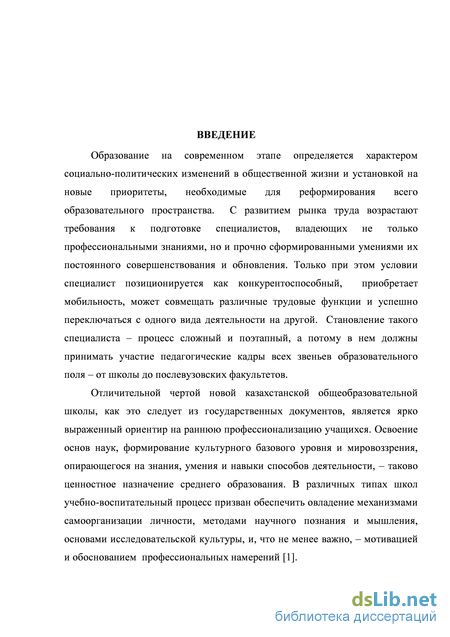 ВВЕДЕНИЕ

Образование на современном этапе определяется характером социально-политических изменений в общественной жизни и установкой на новые приоритеты, необходимые для реформирования всего образовательного пространства. С развитием рынка труда возрастают требования к подготовке специалистов, владеющих не только профессиональными знаниями, но и прочно сформированными умениями их постоянного совершенствования и обновления. Только при этом условии специалист позиционируется как конкурентоспособный, приобретает мобильность, может совмещать различные трудовые функции и успешно переключаться с одного вида деятельности на другой. Становление такого специалиста – процесс сложный и поэтапный, а потому в нем должны принимать участие педагогические кадры всех звеньев образовательного поля – от школы до послевузовских факультетов.

Отличительной чертой новой казахстанской общеобразовательной школы, как это следует из государственных документов, является ярко выраженный ориентир на раннюю профессионализацию учащихся. Освоение основ наук, формирование культурного базового уровня и мировоззрения, опирающегося на знания, умения и навыки способов деятельности, – таково ценностное назначение среднего образования. В различных типах школ учебно-воспитательный процесс призван обеспечить овладение механизмами самоорганизации личности, методами научного познания и мышления, основами исследовательской культуры, и, что не менее важно, – мотивацией и обоснованием профессиональных намерений [1].

dsLib.net
библиотека диссертаций